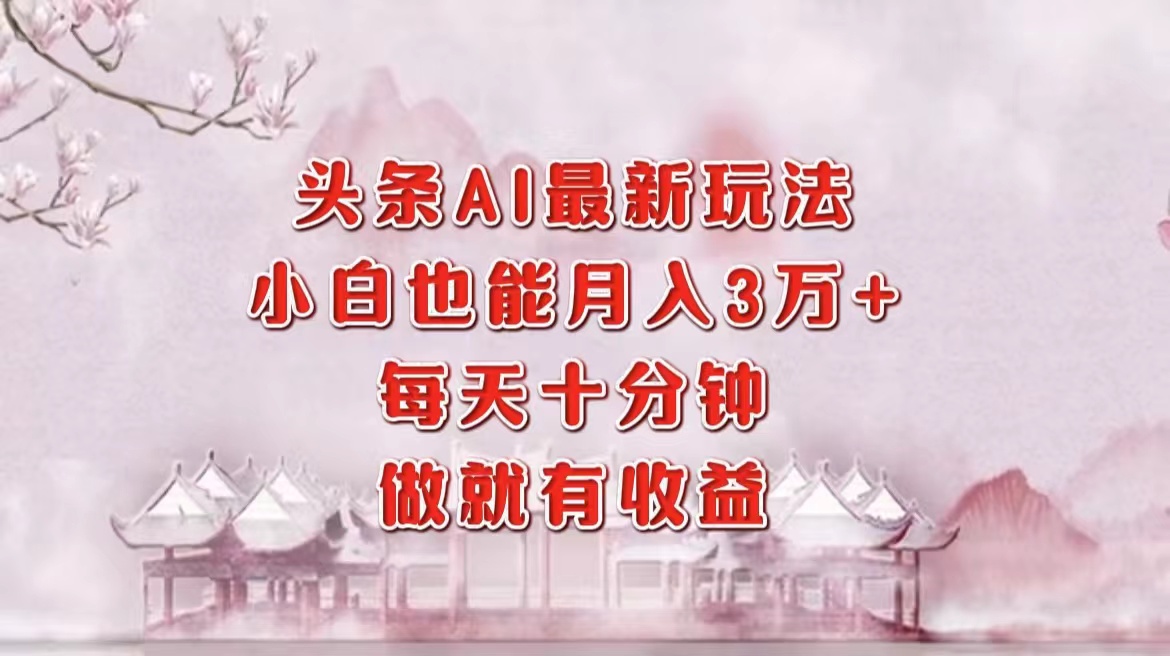 头条AI最新玩法
小白也能月入3万+
每天十分钟
做就有收益